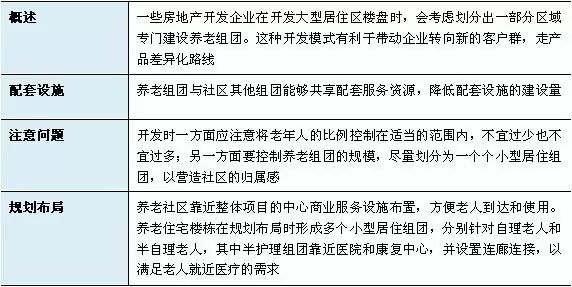 | 概述 | 一些房地产开发企业在开发大型居住区楼盘时，会考虑划分出一部分区域专门建设养老组团。这种开发模式有利于带动企业转向新的客户群，走产品差异化路线 |
|---|---|
| 配套设施 | 养老组团与社区其他组团能够共享配套服务资源，降低配套设施的建设量 |
| 注意问题 | 开发时一方面应注意将老年人的比例控制在适当的范围内，不宜过少也不宜过多；另一方面要控制养老组团的规模，尽量划分为一个个小型居住组团，以营造社区的归属感 |
| 规划布局 | 养老社区靠近整体项目的中心商业服务设施布置，方便老人到达和使用。养老住宅楼栋在规划布局时形成多个小型居住组团，分别针对自理老人和半自理老人，其中半护理组团靠近医院和康复中心，并设置连廊连接，以满足老人就近医疗的需求 |